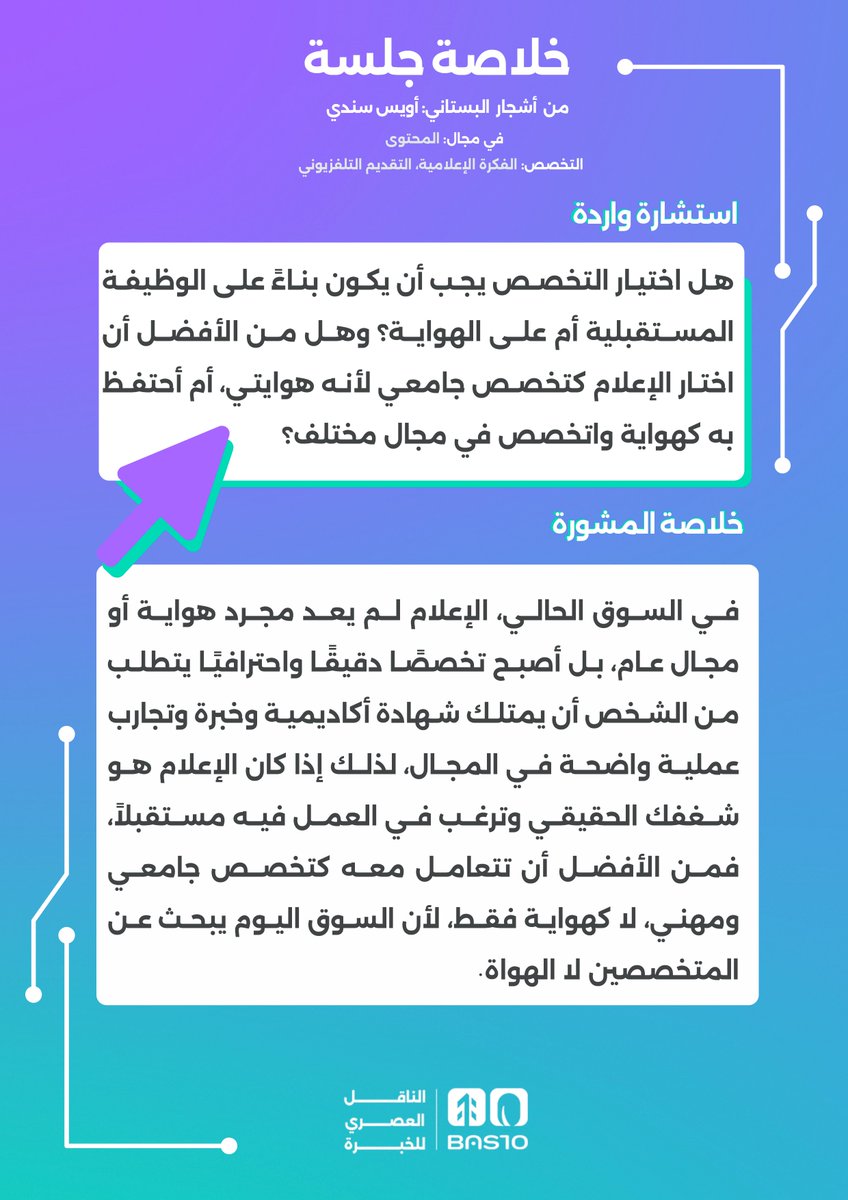 خلاصة جلسة

من أشجار البستاني: أويس سندي

في مجال: المحتوى

التخصص: الفكرة الإعلامية، التقديم التلفزيوني

استشارة واردة

هل اختيار التخصص يجب أن يكون بناءً على الوظيفة المستقبلية أم على الهواية؟ وهل من الأفضل أن اختار الإعلام كتخصص جامعي لأنه هوايتي، أم أحتفظ به كهواية واتخصص في مجال مختلف؟

خلاصة المشورة

في السوق الحالي، الإعلام لم يعد مجرد هواية أو مجال عام، بل أصبح تخصصًا دقيقًا واحترافيًا يتطلب من الشخص أن يمتلك شهادة أكاديمية وخبرة وتجارب عملية واضحة في المجال، لذلك إذا كان الإعلام هو شغفك الحقيقي وترغب في العمل فيه مستقبلاً، فمن الأفضل أن تتعامل معه كتخصص جامعي ومهني، لا كهواية فقط، لأن السوق اليوم يبحث عن المتخصصين لا الهواة.

الناقل العصري للخبرة

BASTO